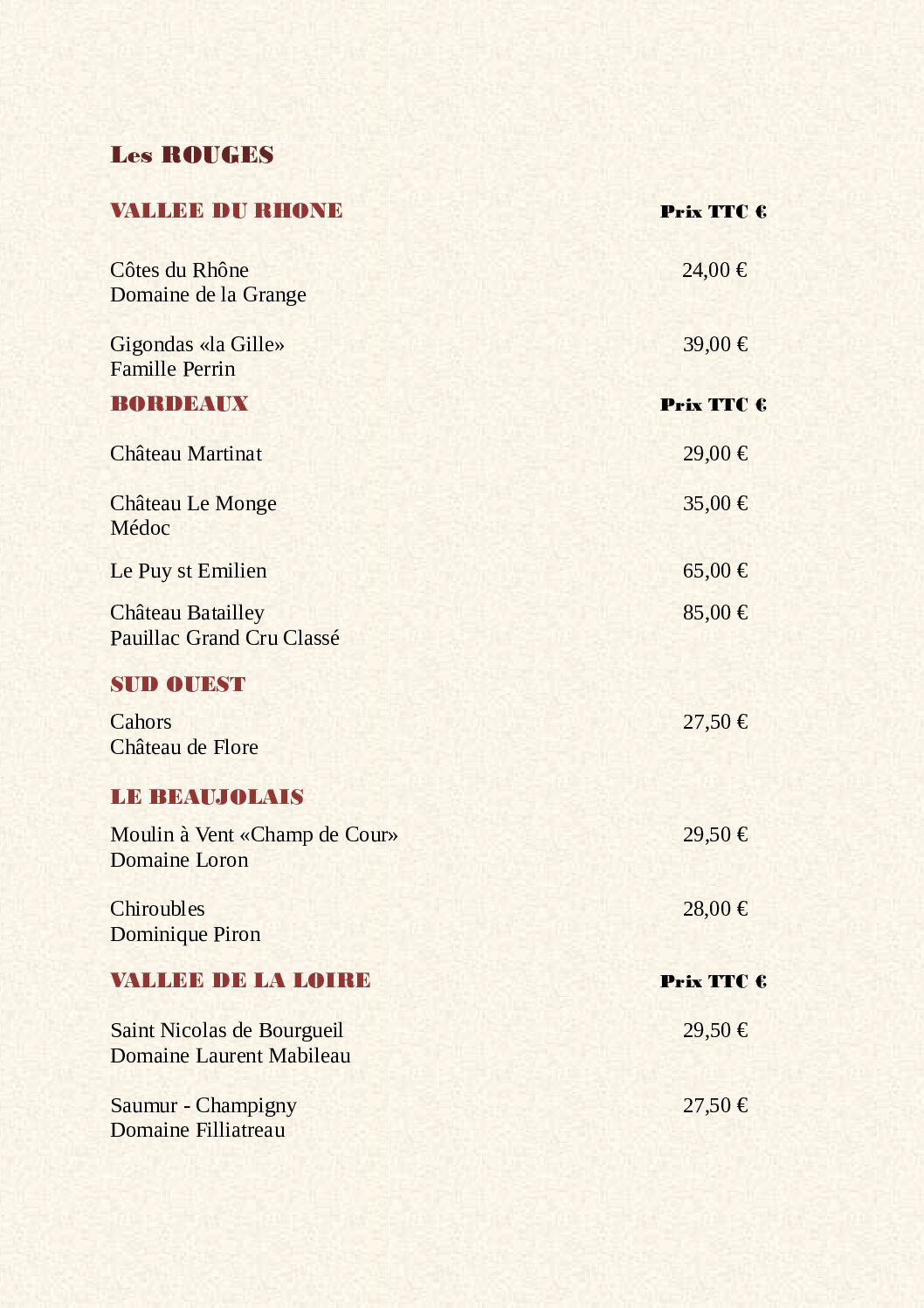 Les ROUGES

VALLEE DU RHONE Prix TTC €

Côtes du Rhône 24,00 €
Domaine de la Grange

Gigondas «la Gille» 39,00 €
Famille Perrin

BORDEAUX Prix TTC €

Château Martinat 29,00 €

Château Le Monge 35,00 €
Médoc

Le Puy st Emilien 65,00 €

Château Batailley 85,00 €
Pauillac Grand Cru Classé

SUD OUEST

Cahors 27,50 €
Château de Flore

LE BEAUJOLAIS

Moulin à Vent «Champ de Cour» 29,50 €
Domaine Loron

Chiroubles 28,00 €
Dominique Piron

VALLEE DE LA LOIRE Prix TTC €

Saint Nicolas de Bourgueil 29,50 €
Domaine Laurent Mabileau

Saumur - Champigny 27,50 €
Domaine Filliatreau